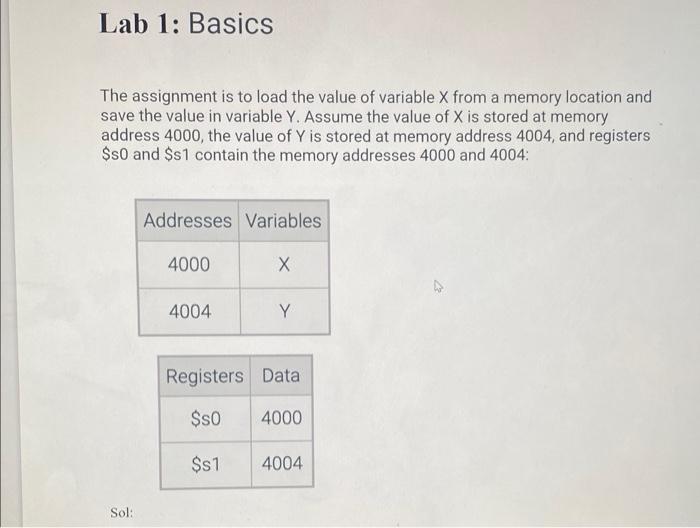 Lab 1: Basics

The assignment is to load the value of variable X from a memory location and save the value in variable Y. Assume the value of X is stored at memory address 4000, the value of Y is stored at memory address 4004, and registers \$s0 and \$s1 contain the memory addresses 4000 and 4004:

| Addresses | Variables |
|---|---|
| 4000 | X |
| 4004 | Y |

| Registers | Data |
|---|---|
| \$s0 | 4000 |
| \$s1 | 4004 |

Sol: